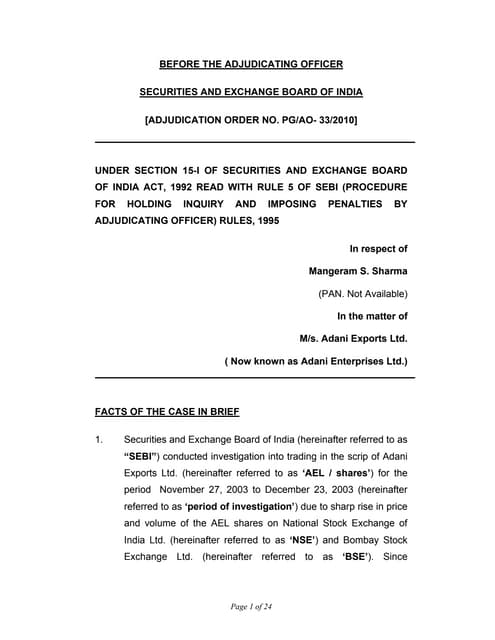 BEFORE THE ADJUDICATING OFFICER

SECURITIES AND EXCHANGE BOARD OF INDIA

[ADJUDICATION ORDER NO. PG/AO- 33/2010]

UNDER SECTION 15-I OF SECURITIES AND EXCHANGE BOARD OF INDIA ACT, 1992 READ WITH RULE 5 OF SEBI (PROCEDURE FOR HOLDING INQUIRY AND IMPOSING PENALTIES BY ADJUDICATING OFFICER) RULES, 1995

In respect of

Mangeram S. Sharma

(PAN. Not Available)

In the matter of

M/s. Adani Exports Ltd.

( Now known as Adani Enterprises Ltd.)

FACTS OF THE CASE IN BRIEF

1. Securities and Exchange Board of India (hereinafter referred to as "SEBI") conducted investigation into trading in the scrip of Adani Exports Ltd. (hereinafter referred to as 'AEL / shares') for the period November 27, 2003 to December 23, 2003 (hereinafter referred to as 'period of investigation') due to sharp rise in price and volume of the AEL shares on National Stock Exchange of India Ltd. (hereinafter referred to as 'NSE') and Bombay Stock Exchange Ltd. (hereinafter referred to as 'BSE'). Since

Page 1 of 24